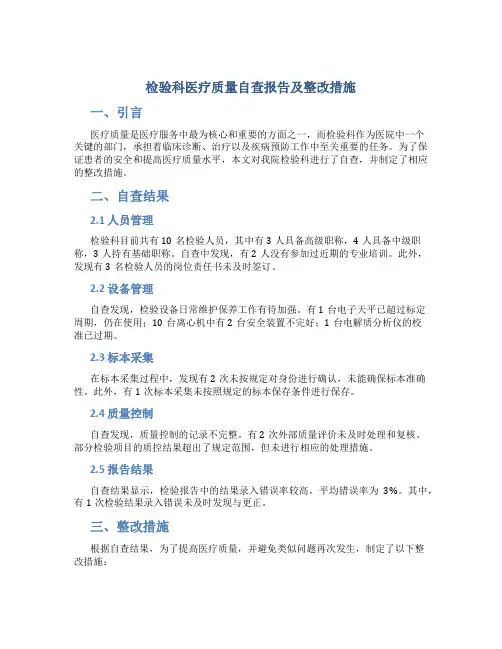 检验科医疗质量自查报告及整改措施

一、引言

医疗质量是医疗服务中最为核心和重要的方面之一，而检验科作为医院中一个关键的部门，承担着临床诊断、治疗以及疾病预防工作中至关重要的任务。为了保证患者的安全和提高医疗质量水平，本文对我院检验科进行了自查，并制定了相应的整改措施。

二、自查结果

2.1 人员管理

检验科目前共有 10 名检验人员，其中有 3 人具备高级职称，4 人具备中级职称，3 人持有基础职称。自查中发现，有 2 人没有参加过近期的专业培训。此外，发现有 3 名检验人员的岗位责任书未及时签订。

2.2 设备管理

自查发现，检验设备日常维护保养工作有待加强。有 1 台电子天平已超过标定周期，仍在使用；10 台离心机中有 2 台安全装置不完好；1 台电解质分析仪的校准已过期。

2.3 标本采集

在标本采集过程中，发现有 2 次未按规定对身份进行确认，未能确保标本准确性。此外，有 1 次标本采集未按照规定的标本保存条件进行保存。

2.4 质量控制

自查发现，质量控制的记录不完整。有 2 次外部质量评价未及时处理和复核。部分检验项目的质控结果超出了规定范围，但未进行相应的处理措施。

2.5 报告结果

自查结果显示，检验报告中的结果录入错误率较高，平均错误率为 3%。其中，有 1 次检验结果录入错误未及时发现与更正。

三、整改措施

根据自查结果，为了提高医疗质量，并避免类似问题再次发生，制定了以下整改措施：